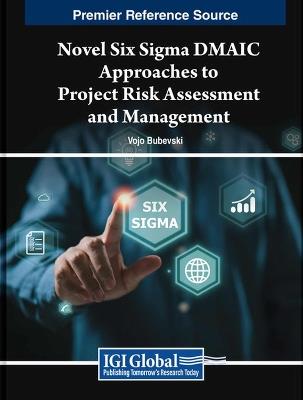 Premier Reference Source

Novel Six Sigma DMAIC Approaches to Project Risk Assessment and Management

Vojo Bubevski

SIX SIGMA

IGI Global
Publishing Tomorrow's Research Today